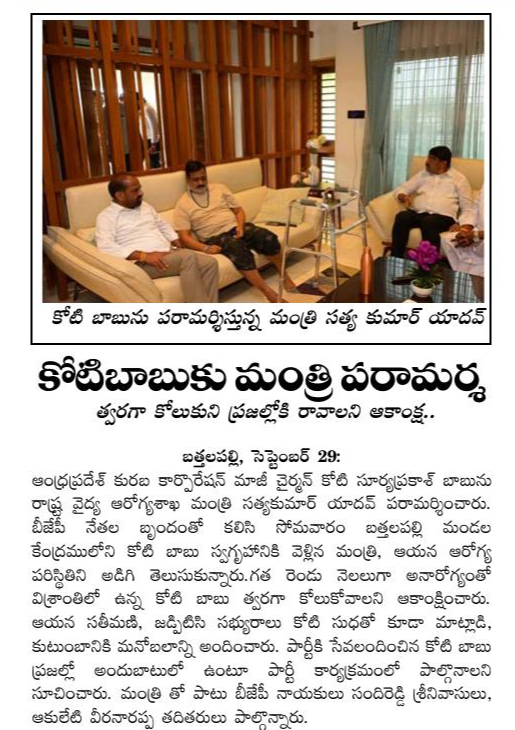 కోటి బాబును పరామర్శిస్తున్న మంత్రి సత్య కుమార్ యాదవ్

కోటిబాబుకు మంత్రి పరామర్శ

త్వరగా కోలుకుని ప్రజల్లోకి రావాలని ఆకాంక్ష..

బత్తలపల్లి, సెప్టెంబర్ 29:
ఆంధ్రప్రదేశ్ కురబ కార్పొరేషన్ మాజీ చైర్మన్ కోటి సూర్యప్రకాశ్ బాబును రాష్ట్ర వైద్య ఆరోగ్యశాఖ మంత్రి సత్యకుమార్ యాదవ్ పరామర్శించారు. బీజేపీ నేతల బృందంతో కలిసి సోమవారం బత్తలపల్లి మండల కేంద్రములోని కోటి బాబు స్వగృహానికి వెళ్లిన మంత్రి, ఆయన ఆరోగ్య పరిస్థితిని అడిగి తెలుసుకున్నారు.గత రెండు నెలలుగా అనారోగ్యంతో విశ్రాంతిలో ఉన్న కోటి బాబు త్వరగా కోలుకోవాలని ఆకాంక్షించారు. ఆయన సతీమణి, జడ్పిటిసి సభ్యురాలు కోటి సుధతో కూడా మాట్లాడి, కుటుంబానికి మనోబలాన్ని అందించారు. పార్టీకి సేవలందించిన కోటి బాబు ప్రజల్లో అందుబాటులో ఉంటూ పార్టీ కార్యక్రమంలో పాల్గొనాలని సూచించారు. మంత్రి తో పాటు బీజేపీ నాయకులు సందిరెడ్డి శ్రీనివాసులు, ఆకులేటి వీరనారప్ప తదితరులు పాల్గొన్నారు.